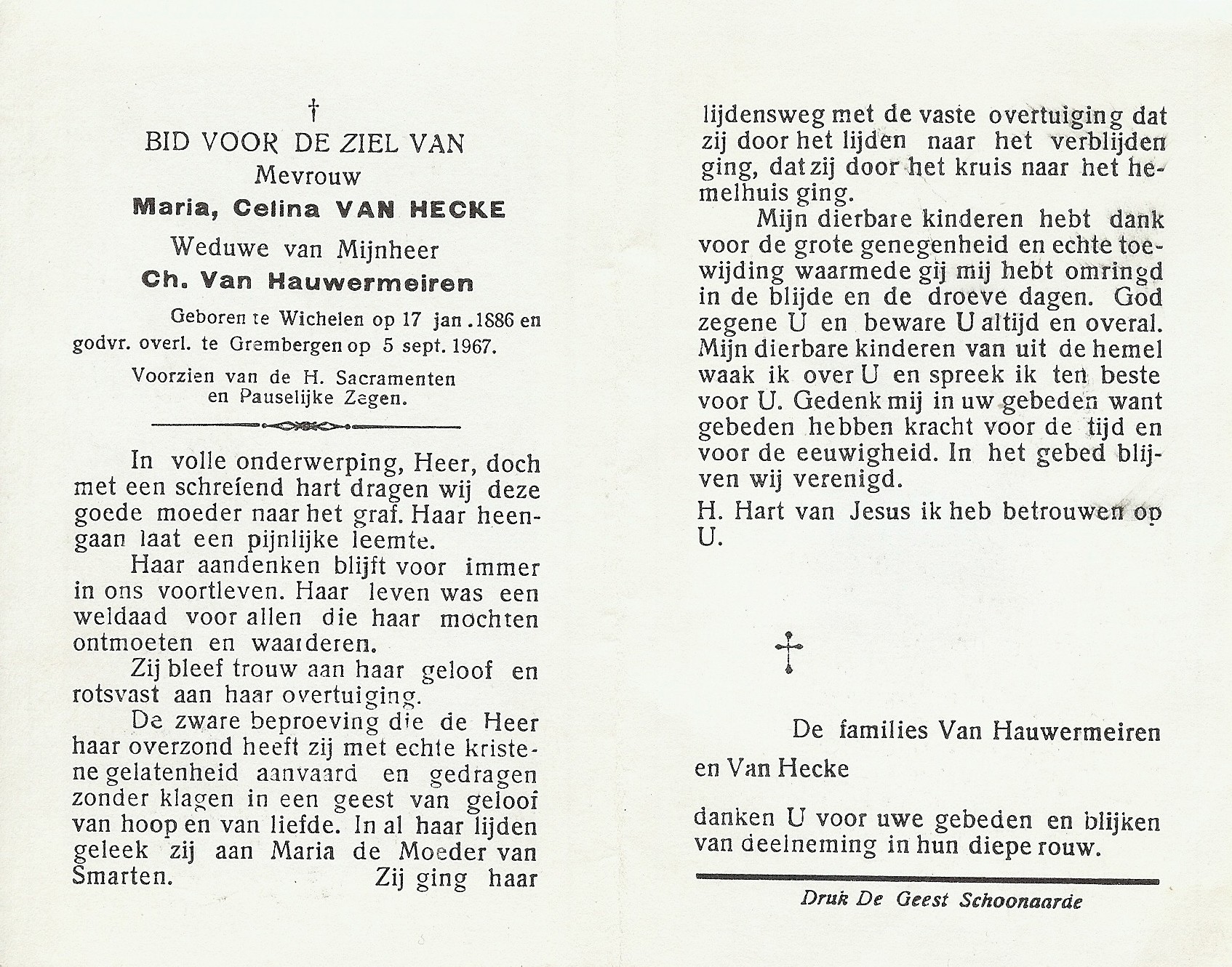 †
BID VOOR DE ZIEL VAN
Mevrouw
Maria, Celina VAN HECKE
Weduwe van Mijnheer
Ch. Van Hauwermeiren

Geboren te Wichelen op 17 jan .1886 en godvr. overl. te Grembergen op 5 sept. 1967.

Voorzien van de H. Sacramenten en Pauselijke Zegen.

In volle onderwerping, Heer, doch met een schreiend hart dragen wij deze goede moeder naar het graf. Haar heengaan laat een pijnlijke leemte.

Haar aandenken blijft voor immer in ons voortleven. Haar leven was een weldaad voor allen die haar mochten ontmoeten en waarderen.

Zij bleef trouw aan haar geloof en rotsvast aan haar overtuiging.

De zware beproeving die de Heer haar overzond heeft zij met echte kristene gelatenheid aanvaard en gedragen zonder klagen in een geest van geloof van hoop en van liefde. In al haar lijden geleek zij aan Maria de Moeder van Smarten. Zij ging haar lijdensweg met de vaste overtuiging dat zij door het lijden naar het verblijden ging, dat zij door het kruis naar het hemelhuis ging.

Mijn dierbare kinderen hebt dank voor de grote genegenheid en echte toewijding waarmede gij mij hebt omringd in de blijde en de droeve dagen. God zegene U en beware U altijd en overal. Mijn dierbare kinderen van uit de hemel waak ik over U en spreek ik ten beste voor U. Gedenk mij in uw gebeden want gebeden hebben kracht voor de tijd en voor de eeuwigheid. In het gebed blijven wij verenigd.

H. Hart van Jesus ik heb betrouwen op U.

†

De families Van Hauwermeiren en Van Hecke

danken U voor uwe gebeden en blijken van deelneming in hun diepe rouw.

Druk De Geest Schoonaarde